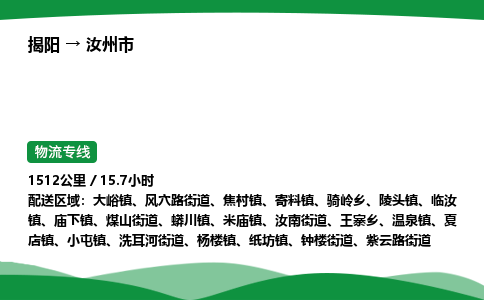 揭阳 → 汝州市

物流专线

1512公里 / 15.7小时
配送区域：大峪镇、风穴路街道、焦村镇、寄料镇、骑岭乡、陵头镇、临汝镇、庙下镇、煤山街道、蟒川镇、米庙镇、汝南街道、王寨乡、温泉镇、夏店镇、小屯镇、洗耳河街道、杨楼镇、纸坊镇、钟楼街道、紫云路街道